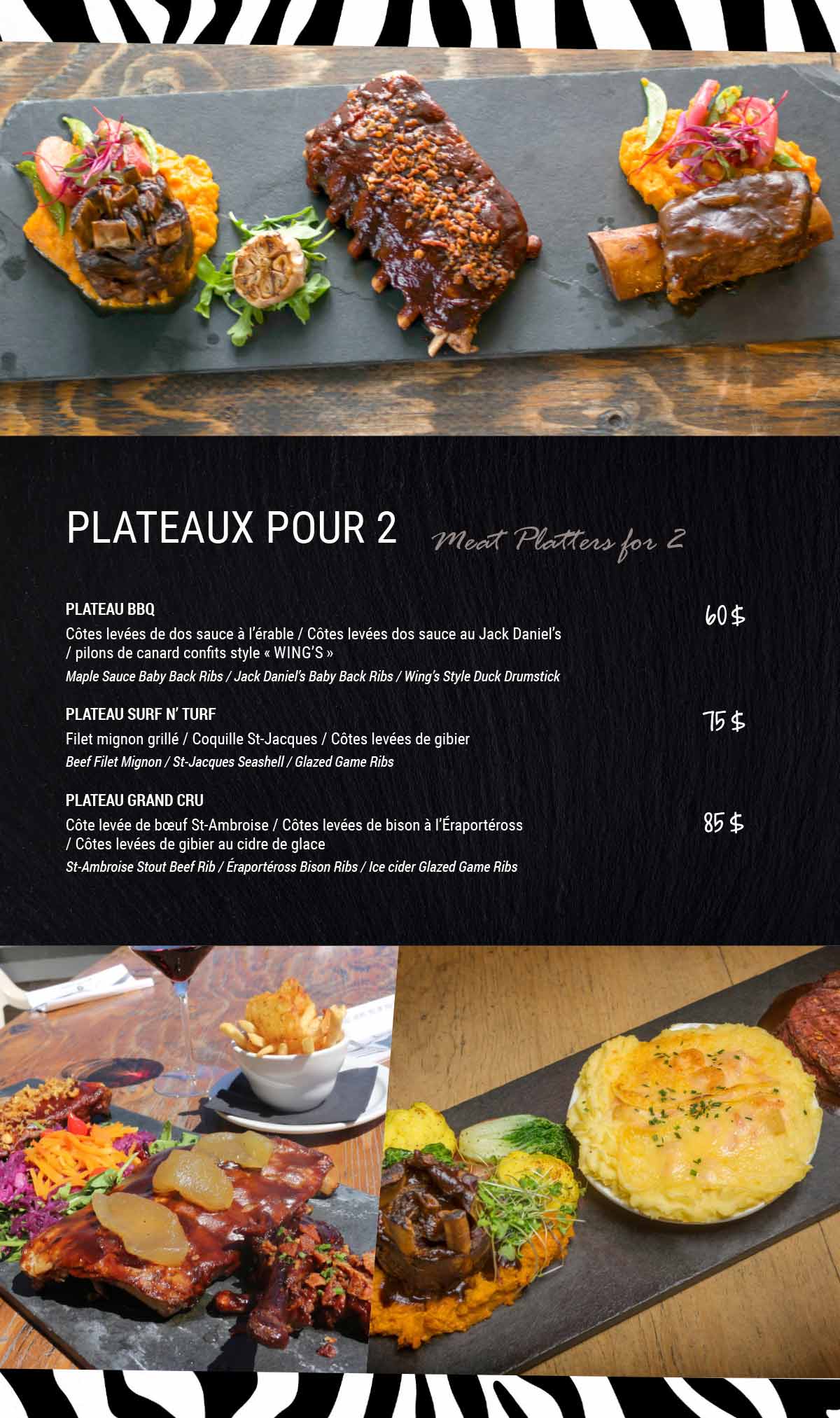 PLATEAUX POUR 2 Meat Platters for 2

PLATEAU BBQ

60 $

Côtes levées de dos sauce à l'érable / Côtes levées dos sauce au Jack Daniel's / pilons de canard confits style « WING'S »

Maple Sauce Baby Back Ribs / Jack Daniel's Baby Back Ribs / Wing's Style Duck Drumstick

PLATEAU SURF N' TURF

75 $

Filet mignon grillé / Coquille St-Jacques / Côtes levées de gibier

Beef Filet Mignon / St-Jacques Seashell / Glazed Game Ribs

PLATEAU GRAND CRU

85 $

Côte levée de bœuf St-Ambroise / Côtes levées de bison à l'Éraportéross / Côtes levées de gibier au cidre de glace

St-Ambroise Stout Beef Rib / Éraportéross Bison Ribs / Ice cider Glazed Game Ribs